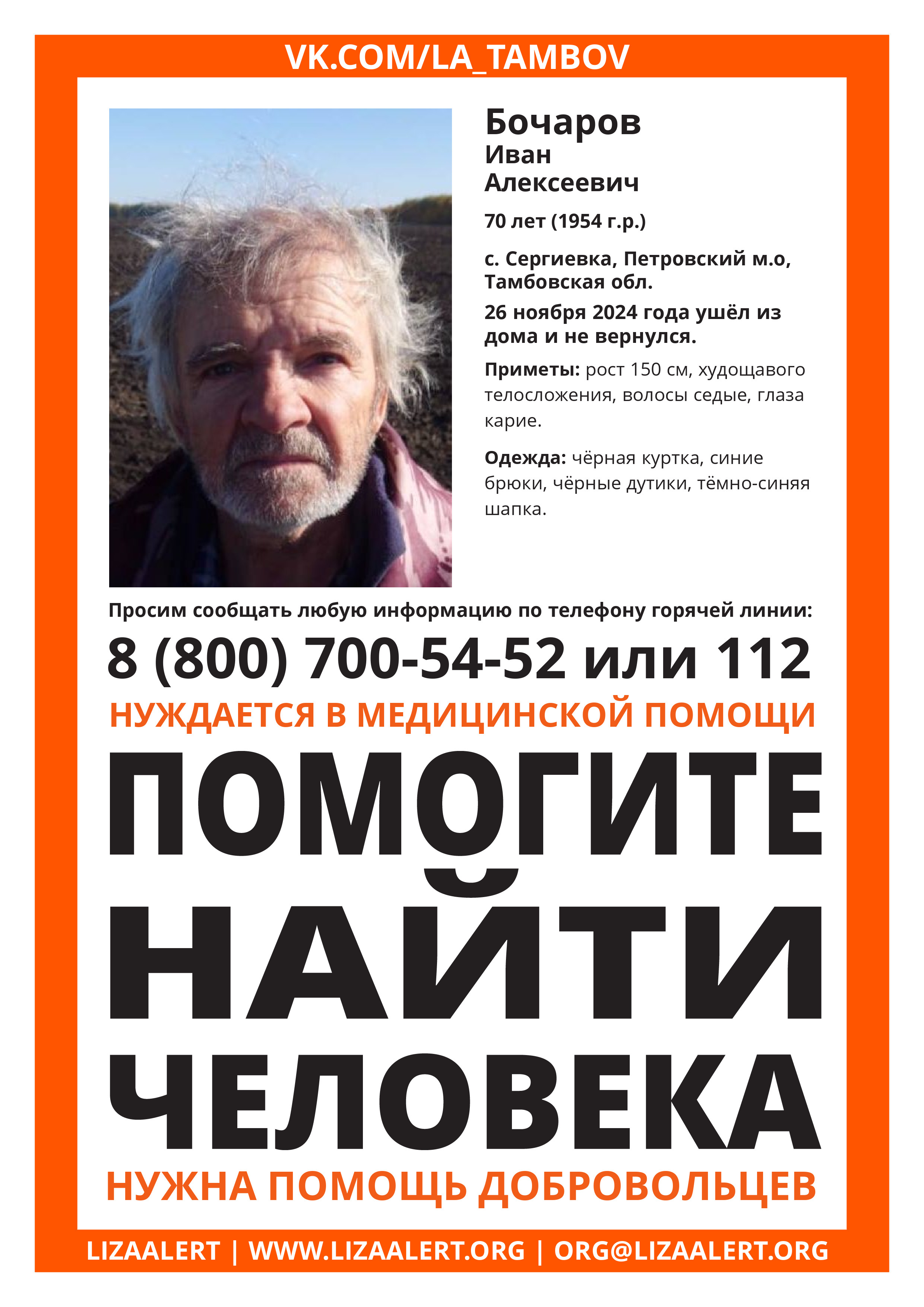 VK.COM/LA_TAMBOV

Бочаров
Иван
Алексеевич

70 лет (1954 г.р.)

с. Сергиевка, Петровский м.о, Тамбовская обл.

26 ноября 2024 года ушёл из дома и не вернулся.

Приметы: рост 150 см, худощавого телосложения, волосы седые, глаза карие.

Одежда: чёрная куртка, синие брюки, чёрные дутики, тёмно-синяя шапка.

Просим сообщать любую информацию по телефону горячей линии:

8 (800) 700-54-52 или 112

НУЖДАЕТСЯ В МЕДИЦИНСКОЙ ПОМОЩИ

ПОМОГИТЕ НАЙТИ ЧЕЛОВЕКА

НУЖНА ПОМОЩЬ ДОБРОВОЛЬЦЕВ

LIZAALERT | WWW.LIZAALERT.ORG | ORG@LIZAALERT.ORG